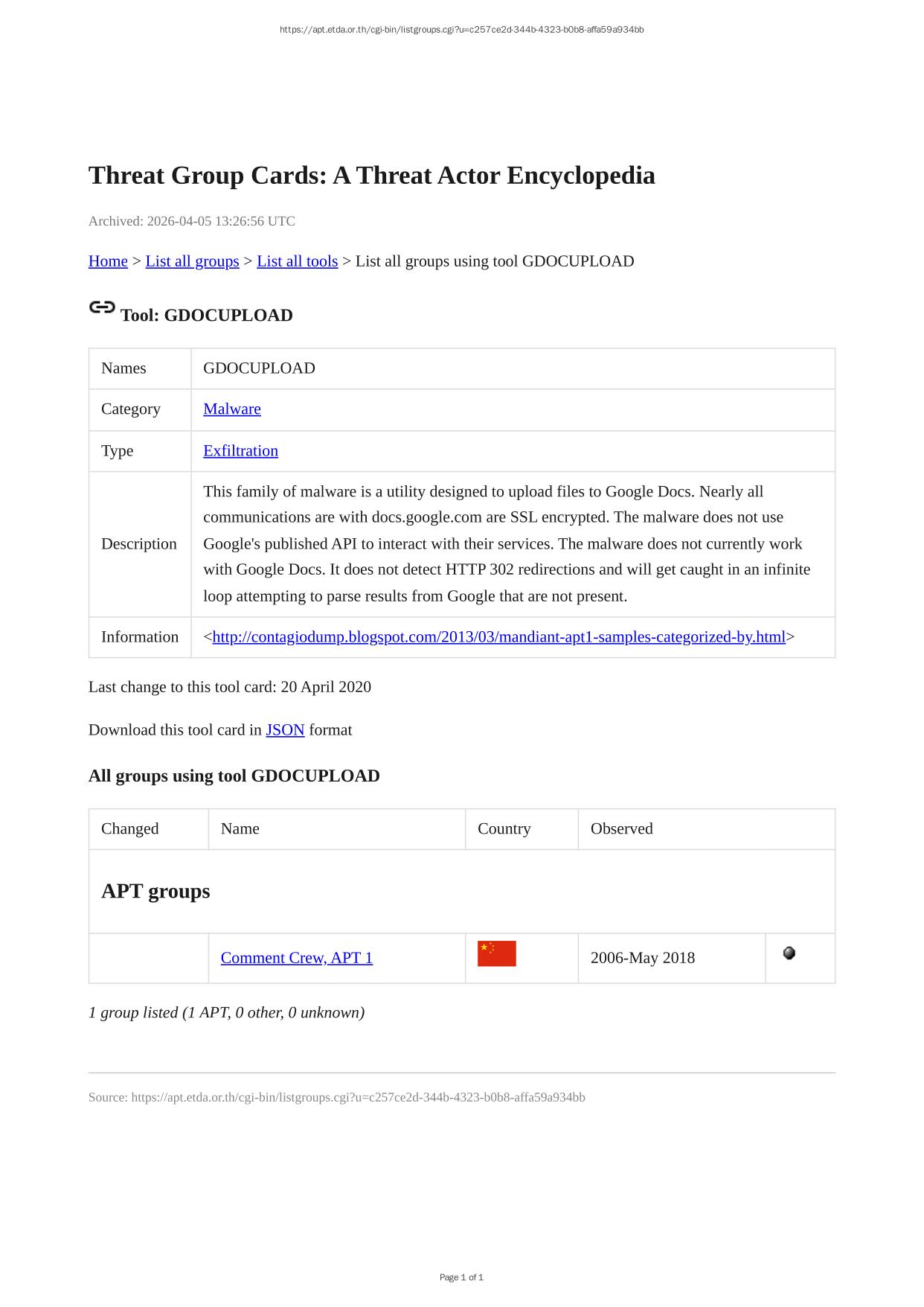 https://apt.etda.or.th/cgi-bin/listgroups.cgi?u=c257ce2d-344b-4323-b0b8-affa59a934bb

Threat Group Cards: A Threat Actor Encyclopedia

Archived: 2026-04-05 13:26:56 UTC

Home > List all groups > List all tools > List all groups using tool GDOCUPLOAD

Tool: GDOCUPLOAD

| Names | GDOCUPLOAD |
|---|---|
| Category | Malware |
| Type | Exfiltration |
| Description | This family of malware is a utility designed to upload files to Google Docs. Nearly all communications are with docs.google.com are SSL encrypted. The malware does not use Google's published API to interact with their services. The malware does not currently work with Google Docs. It does not detect HTTP 302 redirections and will get caught in an infinite loop attempting to parse results from Google that are not present. |
| Information | <http://contagiodump.blogspot.com/2013/03/mandiant-apt1-samples-categorized-by.html> |

Last change to this tool card: 20 April 2020

Download this tool card in JSON format

All groups using tool GDOCUPLOAD

| Changed | Name | Country | Observed | |
|---|---|---|---|---|
| APT groups | | | | |
| | Comment Crew, APT 1 | | 2006-May 2018 | |

1 group listed (1 APT, 0 other, 0 unknown)

Source: https://apt.etda.or.th/cgi-bin/listgroups.cgi?u=c257ce2d-344b-4323-b0b8-affa59a934bb

Page 1 of 1